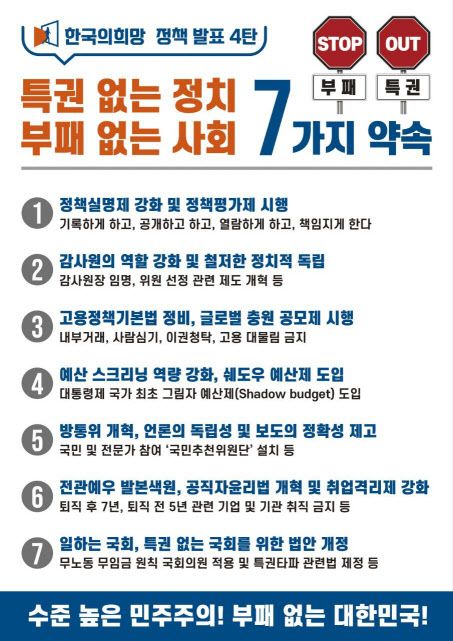 한국의희망 정책 발표 4탄

STOP
부패

OUT
특권

특권 없는 정치
부패 없는 사회
7가지 약속

1 정책실명제 강화 및 정책평가제 시행
기록하게 하고, 공개하고 하고, 열람하게 하고, 책임지게 한다

2 감사원의 역할 강화 및 철저한 정치적 독립
감사원장 임명, 위원 선정 관련 제도 개혁 등

3 고용정책기본법 정비, 글로벌 충원 공모제 시행
내부거래, 사람심기, 이권청탁, 고용 대물림 금지

4 예산 스크리닝 역량 강화, 쉐도우 예산제 도입
대통령제 국가 최초 그림자 예산제(Shadow budget) 도입

5 방통위 개혁, 언론의 독립성 및 보도의 정확성 제고
국민 및 전문가 참여 '국민추천위원단' 설치 등

6 전관예우 발본색원, 공직자윤리법 개혁 및 취업격리제 강화
퇴직 후 7년, 퇴직 전 5년 관련 기업 및 기관 취직 금지 등

7 일하는 국회, 특권 없는 국회를 위한 법안 개정
무노동 무임금 원칙 국회의원 적용 및 특권타파 관련법 제정 등

수준 높은 민주주의! 부패 없는 대한민국!